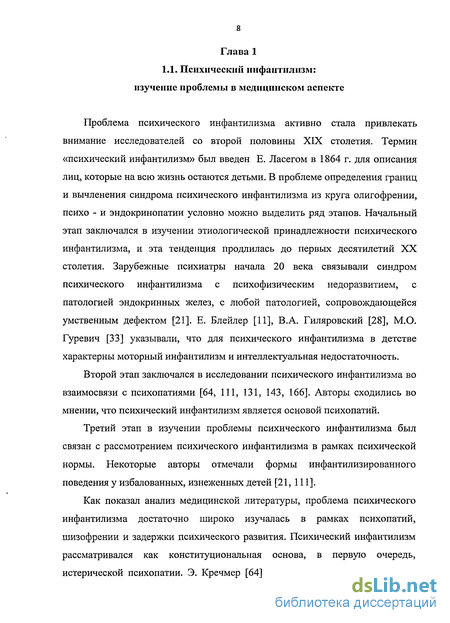 8

Глава 1

1.1. Психический инфантилизм: изучение проблемы в медицинском аспекте

Проблема психического инфантилизма активно стала привлекать внимание исследователей со второй половины XIX столетия. Термин «психический инфантилизм» был введен Е. Ласегом в 1864 г. для описания лиц, которые на всю жизнь остаются детьми. В проблеме определения границ и вычленения синдрома психического инфантилизма из круга олигофрении, психо - и эндокринопатии условно можно выделить ряд этапов. Начальный этап заключался в изучении этиологической принадлежности психического инфантилизма, и эта тенденция продлилась до первых десятилетий XX столетия. Зарубежные психиатры начала 20 века связывали синдром психического инфантилизма с психофизическим недоразвитием, с патологией эндокринных желез, с любой патологией, сопровождающейся умственным дефектом [21]. Е. Блейлер [11], В.А. Гиляровский [28], М.О. Гуревич [33] указывали, что для психического инфантилизма в детстве характерны моторный инфантилизм и интеллектуальная недостаточность.

Второй этап заключался в исследовании психического инфантилизма во взаимосвязи с психопатиями [64, 111, 131, 143, 166]. Авторы сходились во мнении, что психический инфантилизм является основой психопатий.

Третий этап в изучении проблемы психического инфантилизма был связан с рассмотрением психического инфантилизма в рамках психической нормы. Некоторые авторы отмечали формы инфантилизированного поведения у избалованных, изнеженных детей [21, 111].

Как показал анализ медицинской литературы, проблема психического инфантилизма достаточно широко изучалась в рамках психопатий, шизофрении и задержки психического развития. Психический инфантилизм рассматривался как конституциональная основа, в первую очередь, истерической психопатии. Э. Кречмер [64]

dsLib.net
библиотека диссертаций